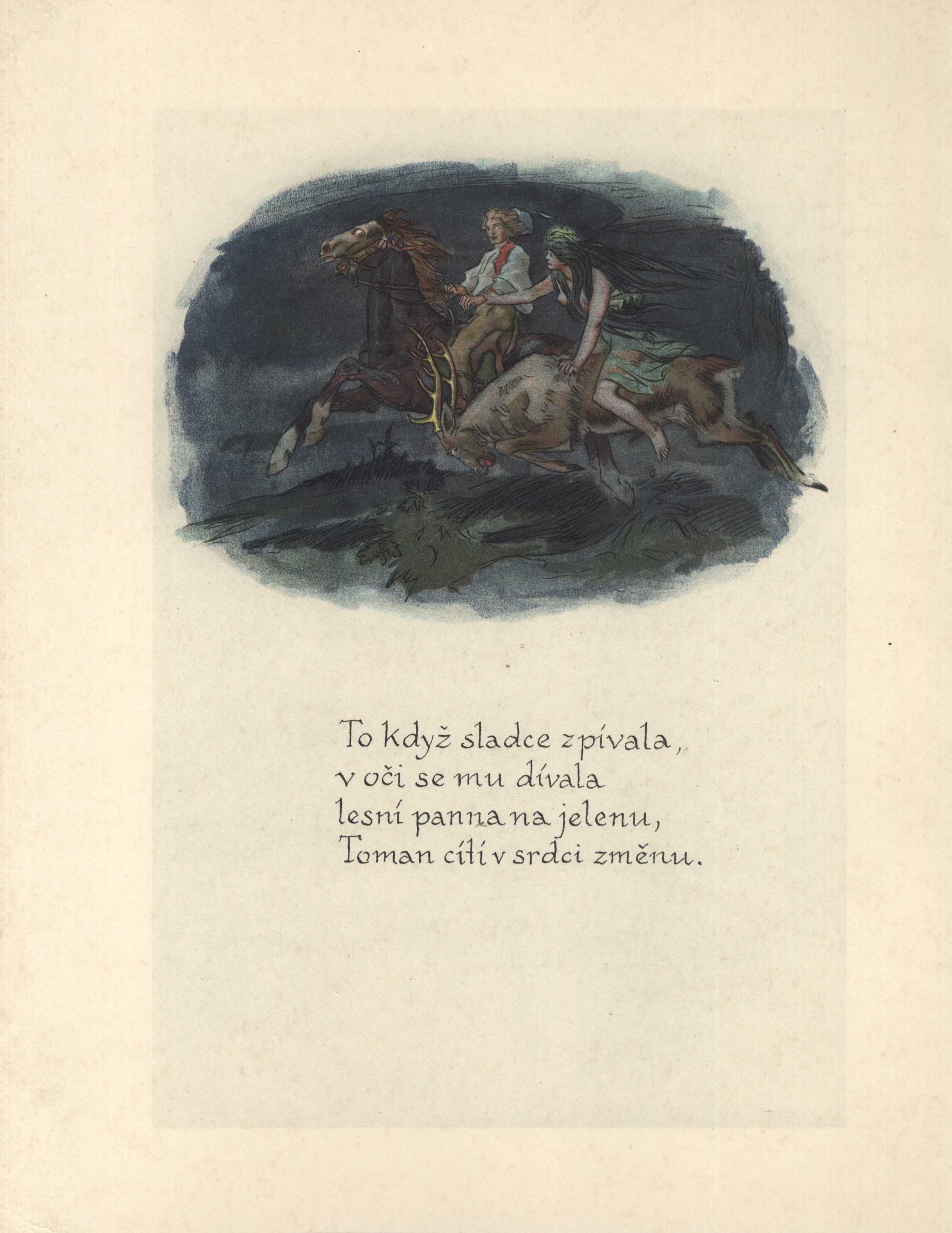 To když sladce zpívala,
v oči se mu dívala
lesní panna na jelenu,
Toman cítí v srdci změnu.